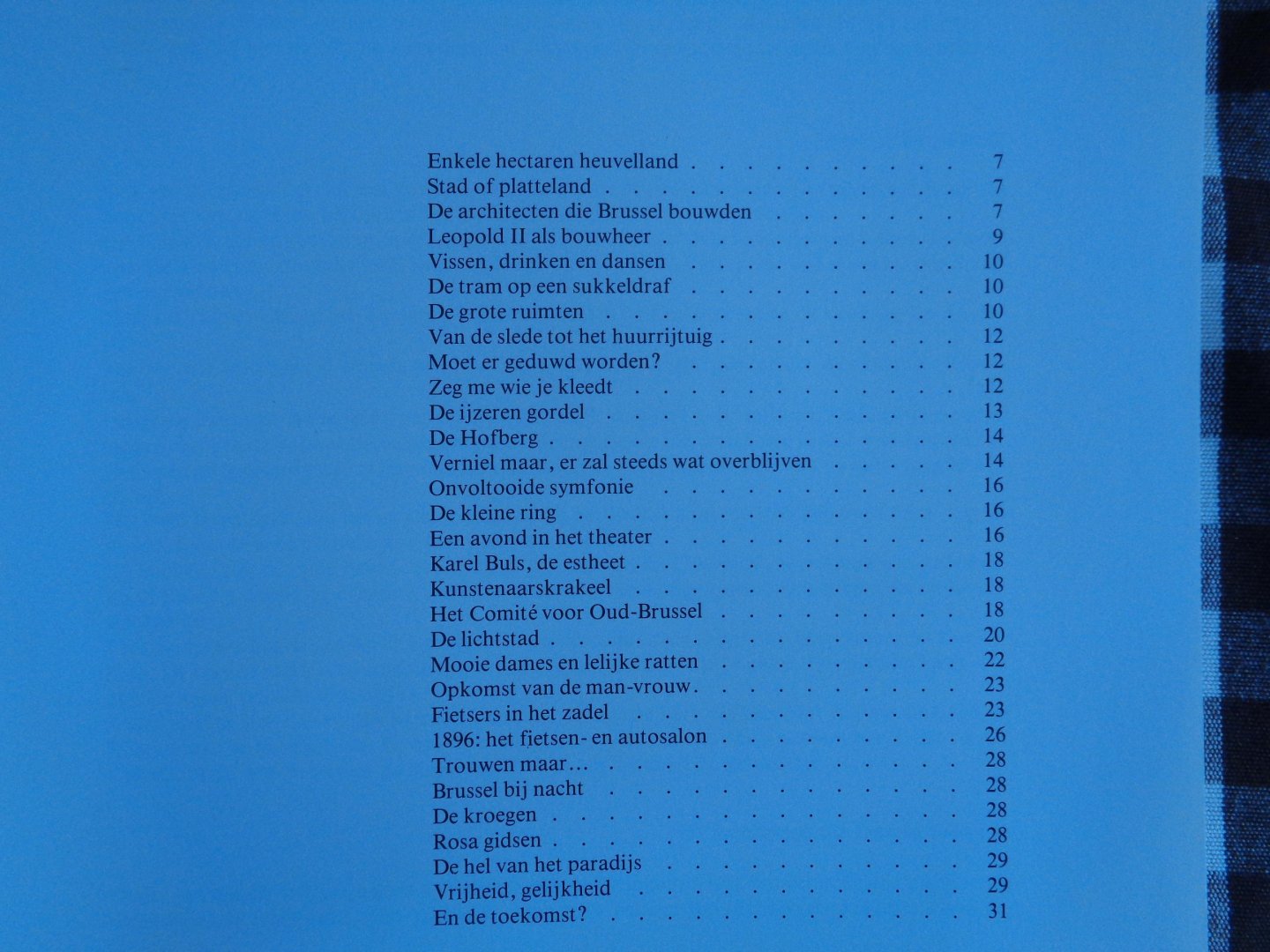 Enkele hectaren heuvelland 7
Stad of platteland 7
De architecten die Brussel bouwden 7
Leopold II als bouwheer 9
Vissen, drinken en dansen 10
De tram op een sukkeldraf 10
De grote ruimten 10
Van de slede tot het huurrijtuig 12
Moet er geduwd worden? 12
Zeg me wie je kleedt 12
De ijzeren gordel 13
De Hofberg 14
Verniel maar, er zal steeds wat overblijven 14
Onvoltooide symfonie 16
De kleine ring 16
Een avond in het theater 16
Karel Buls, de estheet 18
Kunstenaarskrakeel 18
Het Comité voor Oud-Brussel 18
De lichtstad 20
Mooie dames en lelijke ratten 22
Opkomst van de man-vrouw 23
Fietsers in het zadel 23
1896: het fietsen- en autosalon 26
Trouwen maar... 28
Brussel bij nacht 28
De kroegen 28
Rosa gidsen 28
De hel van het paradijs 29
Vrijheid, gelijkheid 29
En de toekomst? 31